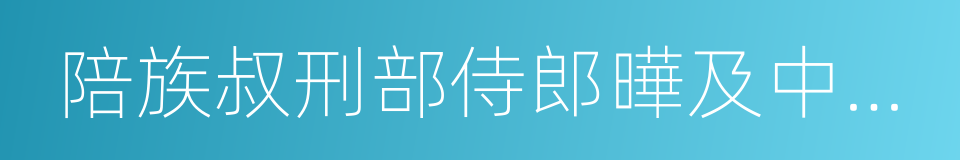 陪族叔刑部侍郎曄及中…